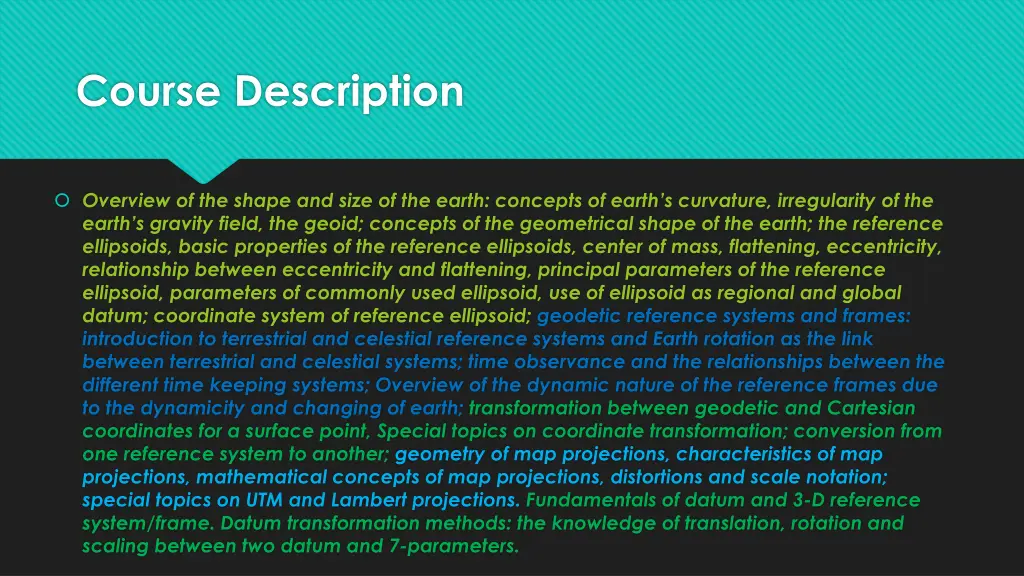 Course Description

Overview of the shape and size of the earth: concepts of earth's curvature, irregularity of the earth's gravity field, the geoid; concepts of the geometrical shape of the earth; the reference ellipsoids, basic properties of the reference ellipsoids, center of mass, flattening, eccentricity, relationship between eccentricity and flattening, principal parameters of the reference ellipsoid, parameters of commonly used ellipsoid, use of ellipsoid as regional and global datum; coordinate system of reference ellipsoid; geodetic reference systems and frames: introduction to terrestrial and celestial reference systems and Earth rotation as the link between terrestrial and celestial systems; time observance and the relationships between the different time keeping systems; Overview of the dynamic nature of the reference frames due to the dynamicity and changing of earth; transformation between geodetic and Cartesian coordinates for a surface point, Special topics on coordinate transformation; conversion from one reference system to another; geometry of map projections, characteristics of map projections, mathematical concepts of map projections, distortions and scale notation; special topics on UTM and Lambert projections. Fundamentals of datum and 3-D reference system/frame. Datum transformation methods: the knowledge of translation, rotation and scaling between two datum and 7-parameters.